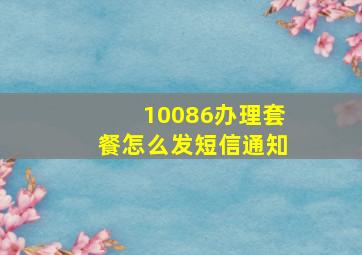 10086办理套餐怎么发短信通知